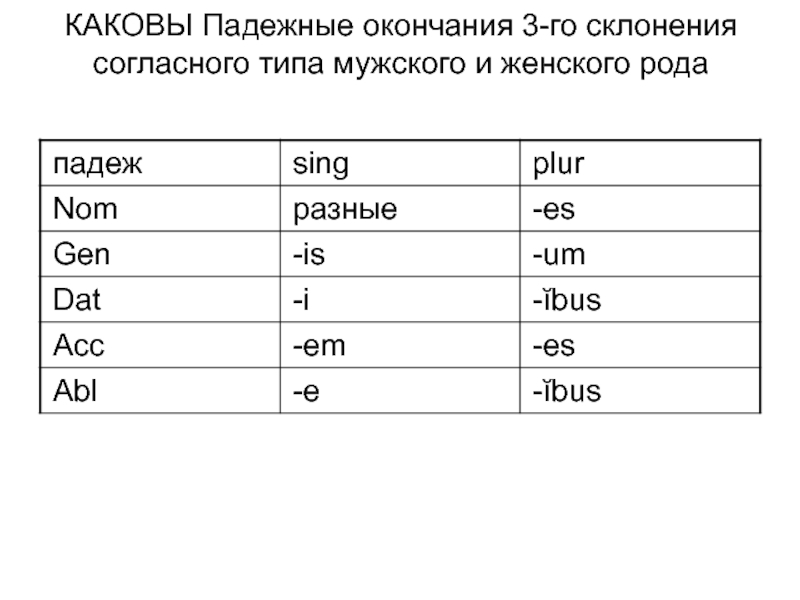 КАКОВЫ Падежные окончания 3-го склонения согласного типа мужского и женского рода

| падеж | sing | plur |
|---|---|---|
| Nom | разные | -es |
| Gen | -is | -um |
| Dat | -i | -ĭbus |
| Acc | -em | -es |
| Abl | -e | -ĭbus |